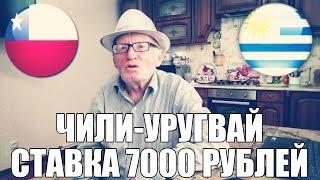 ЧИЛИ-УРУГВАЙ
СТАВКА 7000 РУБЛЕЙ